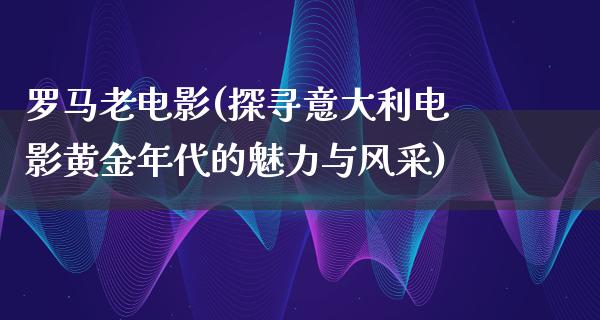 罗马老电影(探寻意大利电影黄金年代的魅力与风采)